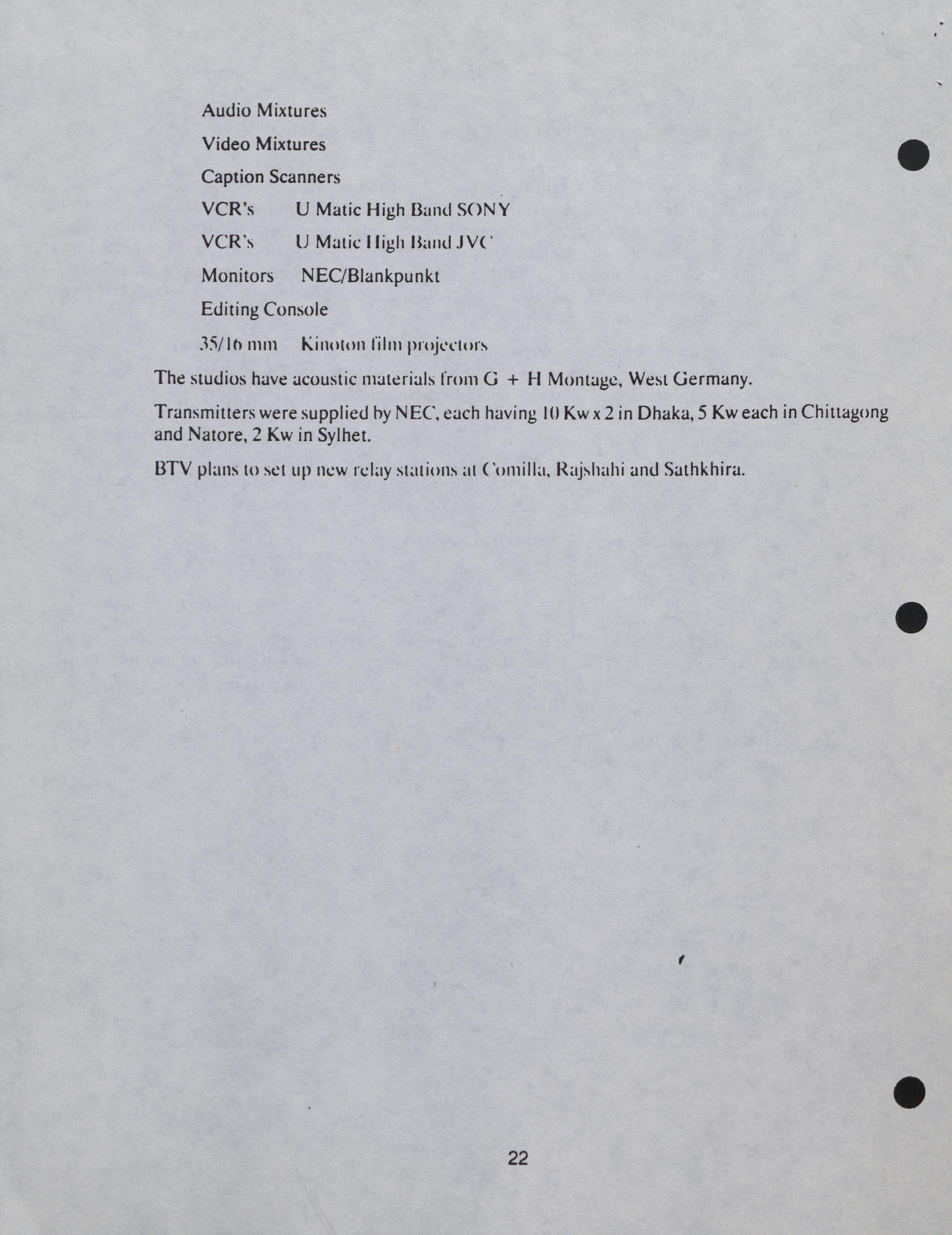 Audio Mixtures

Video Mixtures

Caption Scanners

VCR's U Matic High Band SONY

VCR's U Matic High Band JVC

Monitors NEC/Blankpunkt

Editing Console

35/16 mm Kinoton film projectors

The studios have acoustic materials from G + H Montage, West Germany.

Transmitters were supplied by NEC, each having 10 Kw x 2 in Dhaka, 5 Kw each in Chittagong and Natore, 2 Kw in Sylhet.

BTV plans to set up new relay stations at Comilla, Rajshahi and Sathkhira.

22